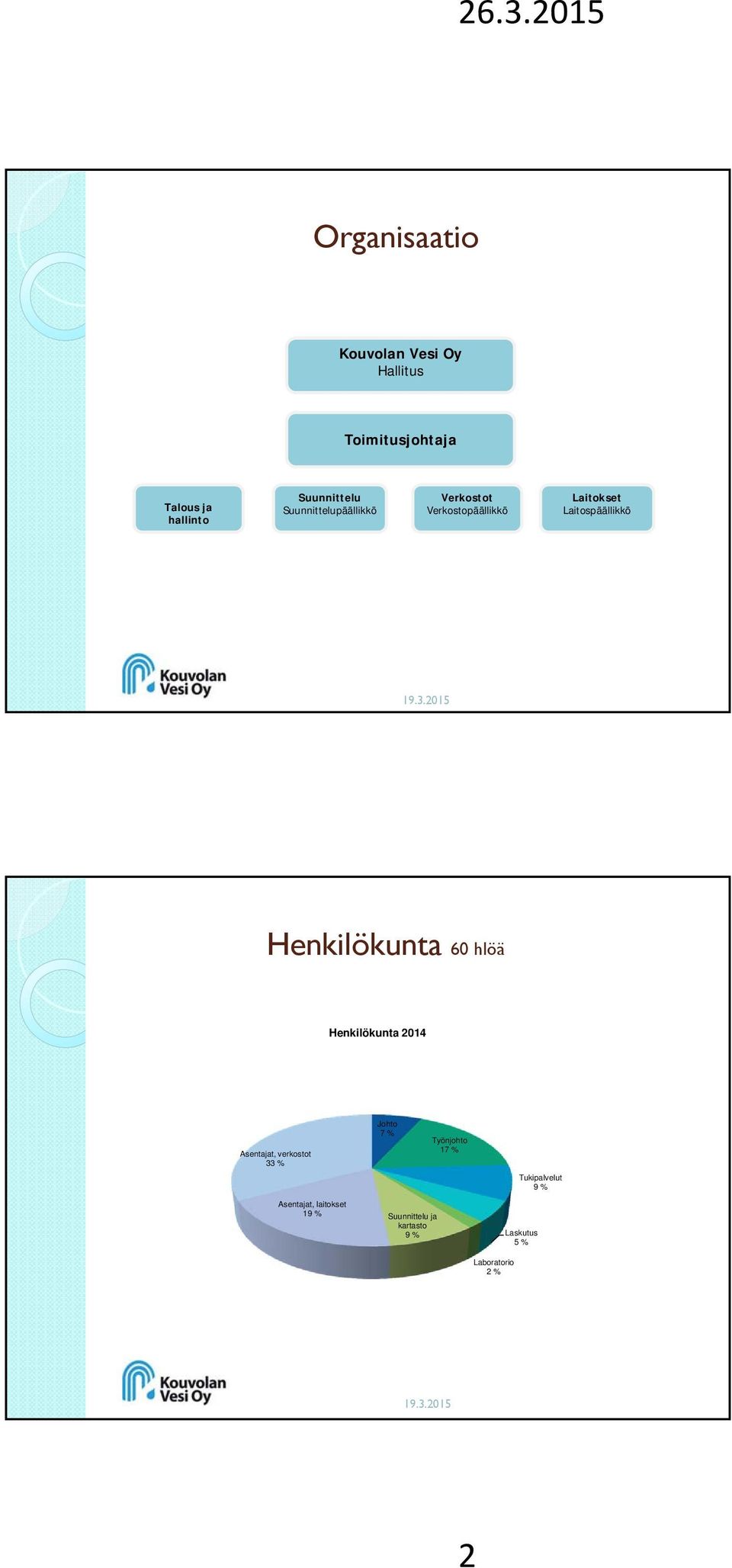 26.3.2015

Organisaatio

Kouvolan Vesi Oy
Hallitus

Toimitusjohtaja

Talous ja hallinto

Suunnittelu
Suunnittelupäällikkö

Verkostot
Verkostopäällikkö

Laitokset
Laitospäällikkö

Kouvolan Vesi Oy

19.3.2015

Henkilökunta 60 hlöä

Henkilökunta 2014

Johto
7 %

Työnjohto
17 %

Tukipalvelut
9 %

Laskutus
5 %

Laboratorio
2 %

Suunnittelu ja kartasto
9 %

Asentajat, laitokset
19 %

Asentajat, verkostot
33 %

Kouvolan Vesi Oy

19.3.2015

2